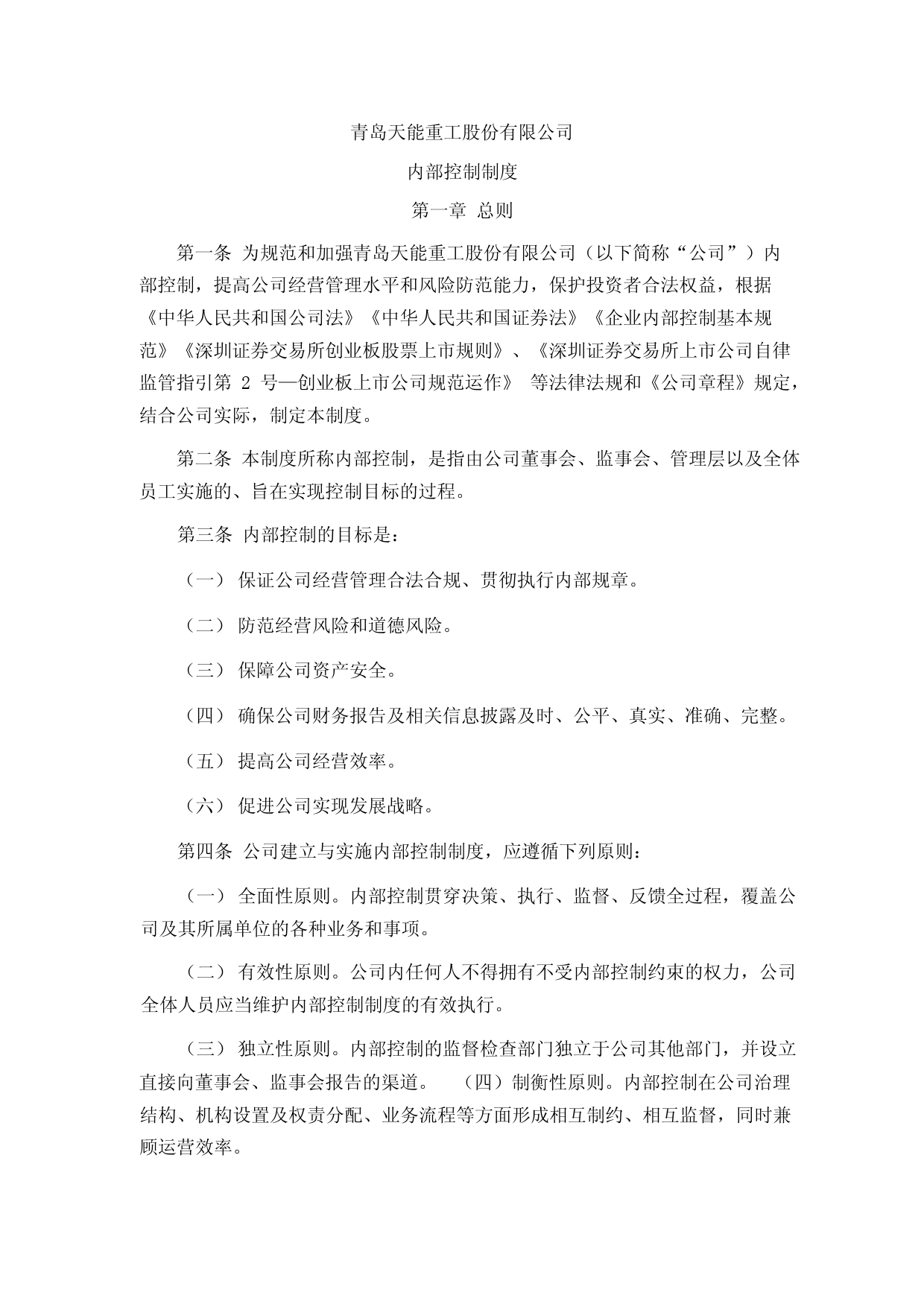 青岛天能重工股份有限公司

内部控制制度

第一章 总则

第一条 为规范和加强青岛天能重工股份有限公司（以下简称“公司”）内部控制，提高公司经营管理水平和风险防范能力，保护投资者合法权益，根据《中华人民共和国公司法》《中华人民共和国证券法》《企业内部控制基本规范》《深圳证券交易所创业板股票上市规则》、《深圳证券交易所上市公司自律监管指引第 2 号—创业板上市公司规范运作》 等法律法规和《公司章程》规定，结合公司实际，制定本制度。

第二条 本制度所称内部控制，是指由公司董事会、监事会、管理层以及全体员工实施的、旨在实现控制目标的过程。

第三条 内部控制的目标是：

（一） 保证公司经营管理合法合规、贯彻执行内部规章。

（二） 防范经营风险和道德风险。

（三） 保障公司资产安全。

（四） 确保公司财务报告及相关信息披露及时、公平、真实、准确、完整。

（五） 提高公司经营效率。

（六） 促进公司实现发展战略。

第四条 公司建立与实施内部控制制度，应遵循下列原则：

（一） 全面性原则。内部控制贯穿决策、执行、监督、反馈全过程，覆盖公司及其所属单位的各种业务和事项。

（二） 有效性原则。公司内任何人不得拥有不受内部控制约束的权力，公司全体人员应当维护内部控制制度的有效执行。

（三） 独立性原则。内部控制的监督检查部门独立于公司其他部门，并设立直接向董事会、监事会报告的渠道。 （四）制衡性原则。内部控制在公司治理结构、机构设置及权责分配、业务流程等方面形成相互制约、相互监督，同时兼顾运营效率。